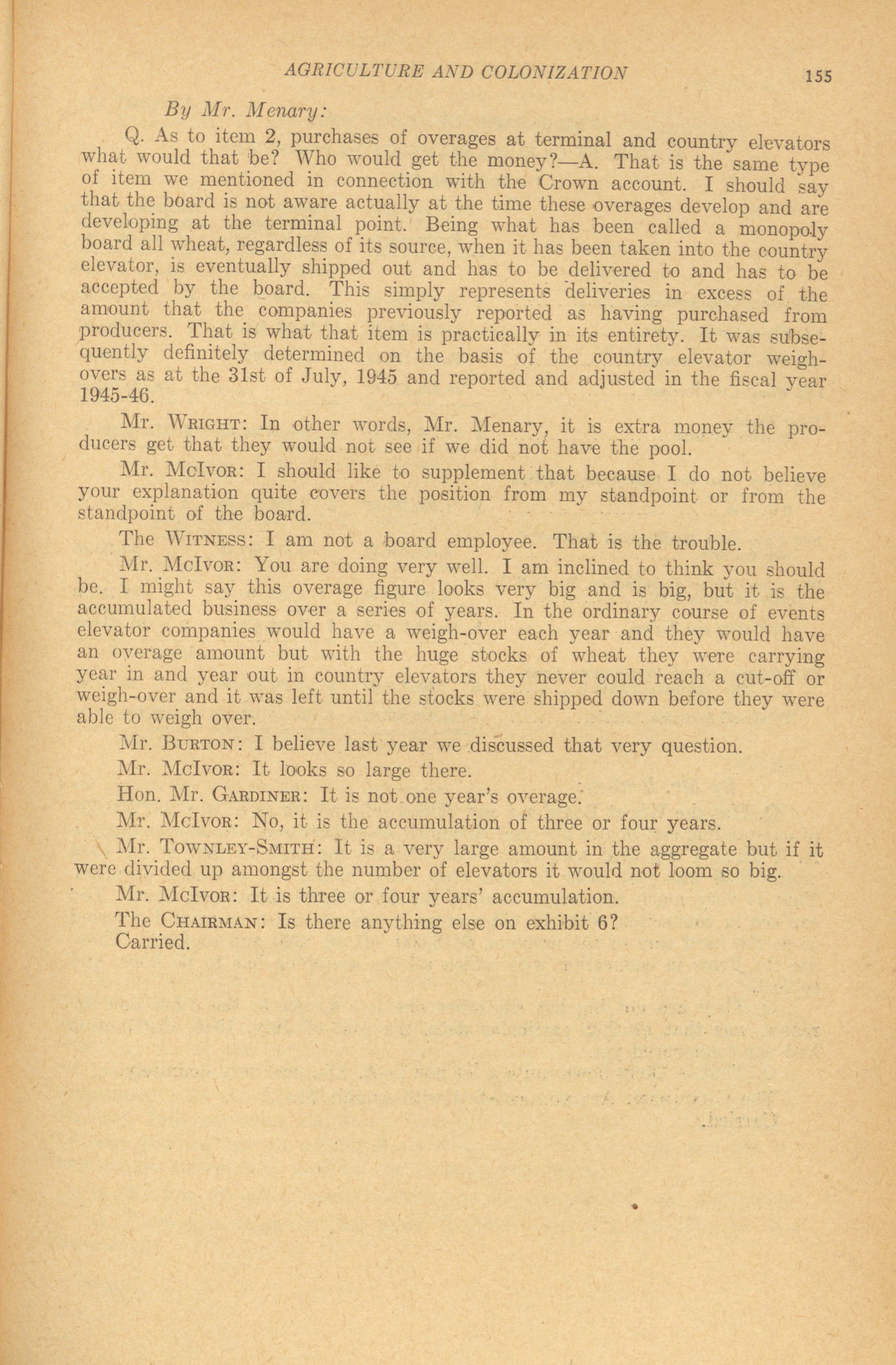 AGRICULTURE AND COLONIZATION 155

By Mr. Menary:

Q. As to item 2, purchases of overages at terminal and country elevators what would that be? Who would get the money?—A. That is the same type of item we mentioned in connection with the Crown account. I should say that the board is not aware actually at the time these overages develop and are developing at the terminal point. Being what has been called a monopoly board all wheat, regardless of its source, when it has been taken into the country elevator, is eventually shipped out and has to be delivered to and has to be accepted by the board. This simply represents deliveries in excess of the amount that the companies previously reported as having purchased from producers. That is what that item is practically in its entirety. It was subsequently definitely determined on the basis of the country elevator weigh-overs as at the 31st of July, 1945 and reported and adjusted in the fiscal year 1945-46.

Mr. Wright: In other words, Mr. Menary, it is extra money the producers get that they would not see if we did not have the pool.

Mr. McIvor: I should like to supplement that because I do not believe your explanation quite covers the position from my standpoint or from the standpoint of the board.

The Witness: I am not a board employee. That is the trouble.

Mr. McIvor: You are doing very well. I am inclined to think you should be. I might say this overage figure looks very big and is big, but it is the accumulated business over a series of years. In the ordinary course of events elevator companies would have a weigh-over each year and they would have an overage amount but with the huge stocks of wheat they were carrying year in and year out in country elevators they never could reach a cut-off or weigh-over and it was left until the stocks were shipped down before they were able to weigh over.

Mr. Burton: I believe last year we discussed that very question.

Mr. McIvor: It looks so large there.

Hon. Mr. Gardiner: It is not one year's overage.

Mr. McIvor: No, it is the accumulation of three or four years.

Mr. Townley-Smith: It is a very large amount in the aggregate but if it were divided up amongst the number of elevators it would not loom so big.

Mr. McIvor: It is three or four years' accumulation.

The Chairman: Is there anything else on exhibit 6?
Carried.